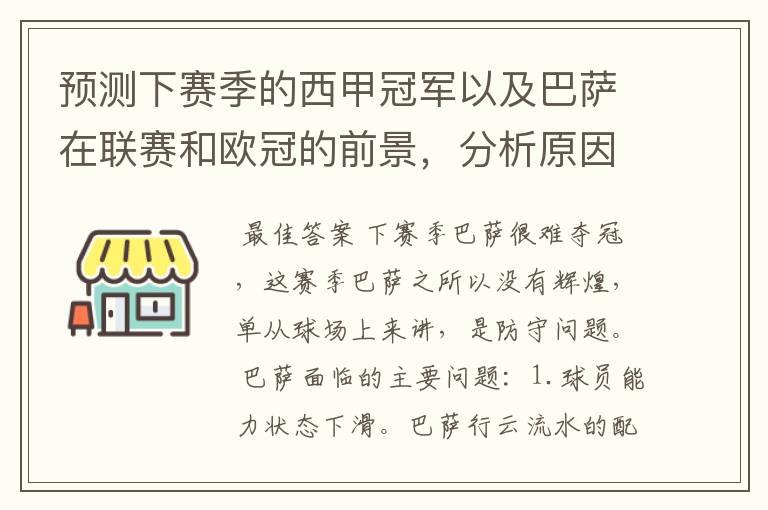 预测下赛季的西甲冠军以及巴萨在联赛和欧冠的前景，分析原因

最佳答案 下赛季巴萨很难夺冠，这赛季巴萨之所以没有辉煌，单从球场上来讲，是防守问题。巴萨面临的主要问题：1.球员能力状态下滑。巴萨行云流水的配